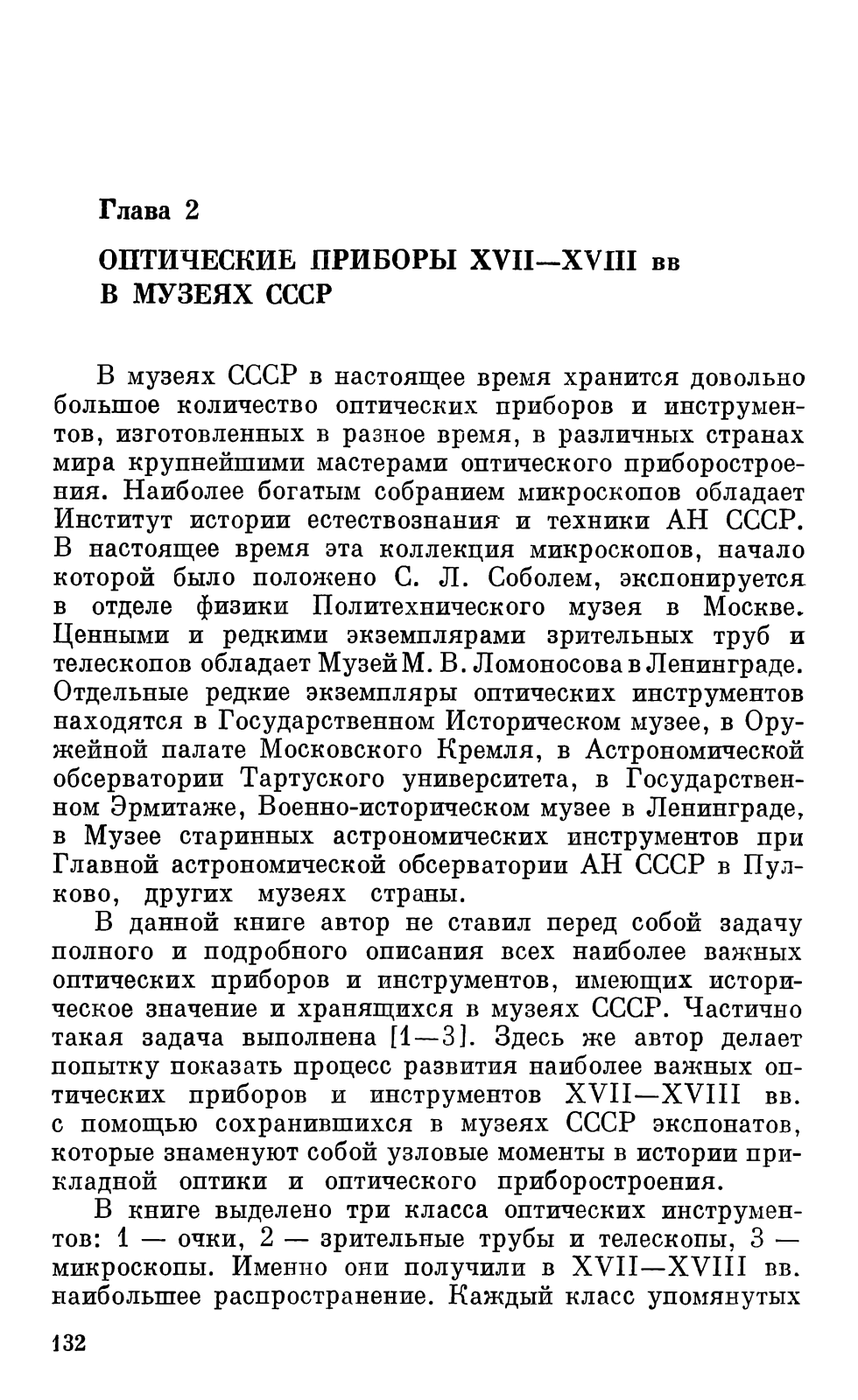 Глава 2

ОПТИЧЕСКИЕ ПРИБОРЫ XVII—XVIII вв
В МУЗЕЯХ СССР

В музеях СССР в настоящее время хранится довольно большое количество оптических приборов и инструментов, изготовленных в разное время, в различных странах мира крупнейшими мастерами оптического приборостроения. Наиболее богатым собранием микроскопов обладает Институт истории естествознания и техники АН СССР. В настоящее время эта коллекция микроскопов, начало которой было положено С. Л. Соболем, экспонируется в отделе физики Политехнического музея в Москве. Ценными и редкими экземплярами зрительных труб и телескопов обладает Музей М. В. Ломоносова в Ленинграде. Отдельные редкие экземпляры оптических инструментов находятся в Государственном Историческом музее, в Оружейной палате Московского Кремля, в Астрономической обсерватории Тартуского университета, в Государственном Эрмитаже, Военно-историческом музее в Ленинграде, в Музее старинных астрономических инструментов при Главной астрономической обсерватории АН СССР в Пулково, других музеях страны.

В данной книге автор не ставил перед собой задачу полного и подробного описания всех наиболее важных оптических приборов и инструментов, имеющих историческое значение и хранящихся в музеях СССР. Частично такая задача выполнена [1—3]. Здесь же автор делает попытку показать процесс развития наиболее важных оптических приборов и инструментов XVII—XVIII вв. с помощью сохранившихся в музеях СССР экспонатов, которые знаменуют собой узловые моменты в истории прикладной оптики и оптического приборостроения.

В книге выделено три класса оптических инструментов: 1 — очки, 2 — зрительные трубы и телескопы, 3 — микроскопы. Именно они получили в XVII—XVIII вв. наибольшее распространение. Каждый класс упомянутых

132